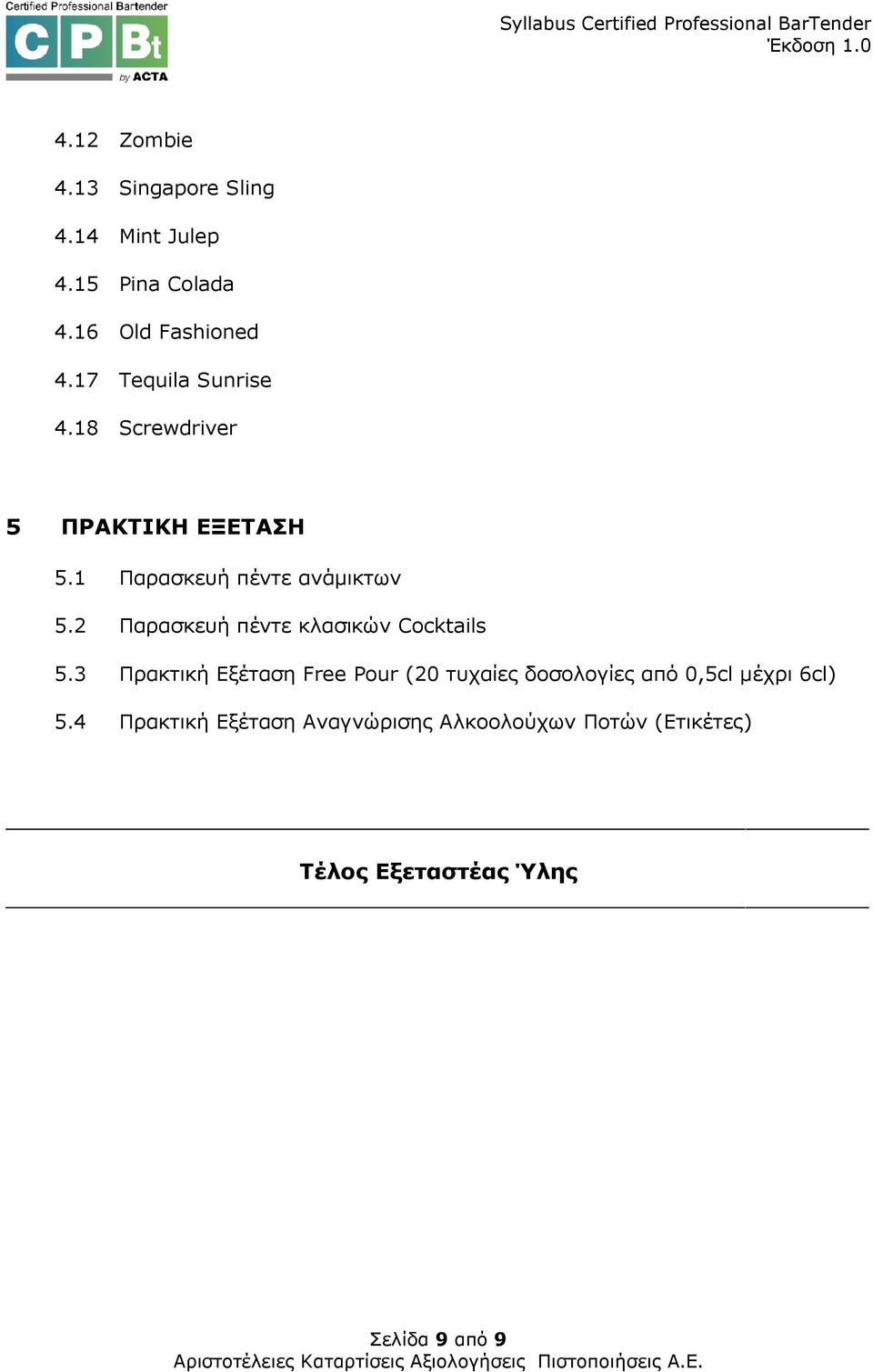 Certified Professional Bartender
CPBt
by ACTA

Syllabus Certified Professional BarTender
Έκδοση 1.0

4.12 Zombie

4.13 Singapore Sling

4.14 Mint Julep

4.15 Pina Colada

4.16 Old Fashioned

4.17 Tequila Sunrise

4.18 Screwdriver

5 ΠΡΑΚΤΙΚΗ ΕΞΕΤΑΣΗ

5.1 Παρασκευή πέντε ανάμικτων

5.2 Παρασκευή πέντε κλασικών Cocktails

5.3 Πρακτική Εξέταση Free Pour (20 τυχαίες δοσολογίες από 0,5cl μέχρι 6cl)

5.4 Πρακτική Εξέταση Αναγνώρισης Αλκοολούχων Ποτών (Ετικέτες)

Τέλος Εξεταστέας Ύλης

Σελίδα 9 από 9
Αριστοτέλειες Καταρτίσεις Αξιολογήσεις Πιστοποιήσεις Α.Ε.